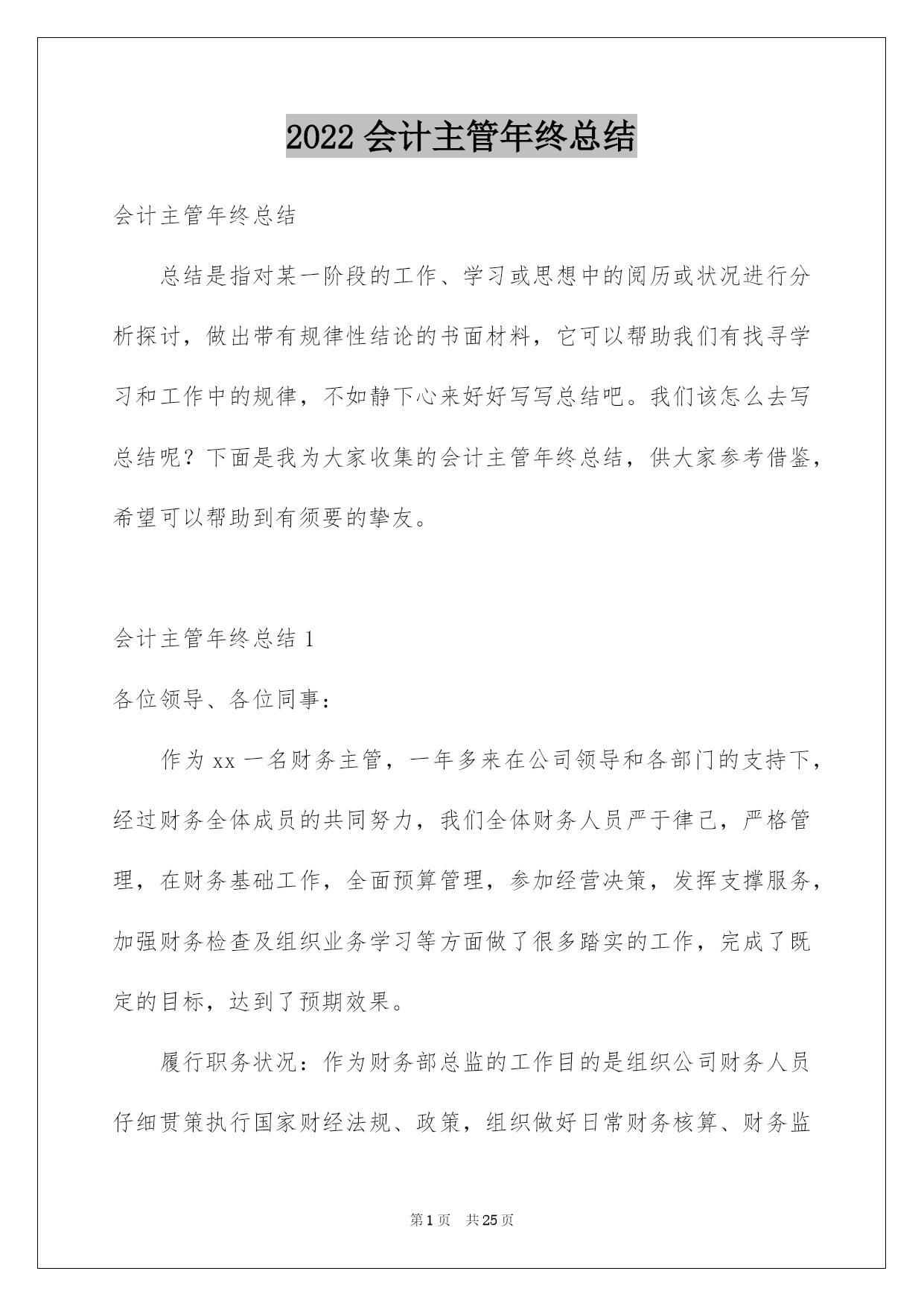 2022 会计主管年终总结

会计主管年终总结

总结是指对某一阶段的工作、学习或思想中的阅历或状况进行分析探讨，做出带有规律性结论的书面材料，它可以帮助我们有找寻学习和工作中的规律，不如静下心来好好写写总结吧。我们该怎么去写总结呢？下面是我为大家收集的会计主管年终总结，供大家参考借鉴，希望可以帮助到有须要的挚友。

会计主管年终总结 1

各位领导、各位同事：

作为 xx 一名财务主管，一年多来在公司领导和各部门的支持下，经过财务全体成员的共同努力，我们全体财务人员严于律己，严格管理，在财务基础工作，全面预算管理，参加经营决策，发挥支撑服务，加强财务检查及组织业务学习等方面做了很多踏实的工作，完成了既定的目标，达到了预期效果。

履行职务状况：作为财务部总监的工作目的是组织公司财务人员仔细贯策执行国家财经法规、政策，组织做好日常财务核算、财务监

第 1 页　共 25 页